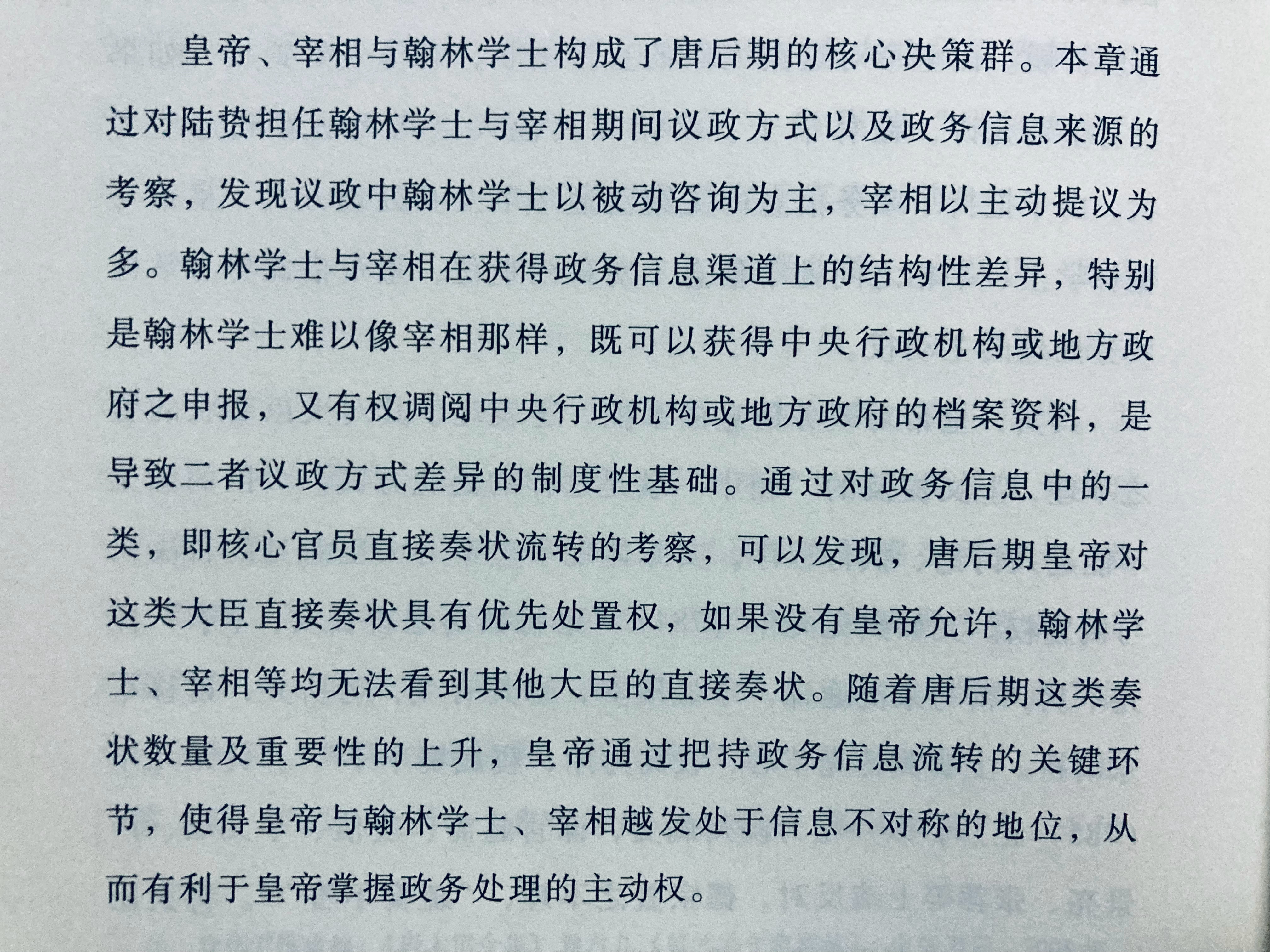 皇帝、宰相与翰林学士构成了唐后期的核心决策群。本章通过对陆贽担任翰林学士与宰相期间议政方式以及政务信息来源的考察，发现议政中翰林学士以被动咨询为主，宰相以主动提议为多。翰林学士与宰相在获得政务信息渠道上的结构性差异，特别是翰林学士难以像宰相那样，既可以获得中央行政机构或地方政府之申报，又有权调阅中央行政机构或地方政府的档案资料，是导致二者议政方式差异的制度性基础。通过对政务信息中的一类，即核心官员直接奏状流转的考察，可以发现，唐后期皇帝对这类大臣直接奏状具有优先处置权，如果没有皇帝允许，翰林学士、宰相等均无法看到其他大臣的直接奏状。随着唐后期这类奏状数量及重要性的上升，皇帝通过把持政务信息流转的关键环节，使得皇帝与翰林学士、宰相越发处于信息不对称的地位，从而有利于皇帝掌握政务处理的主动权。